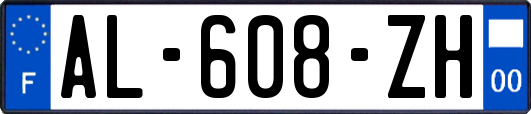 F
AL-608-ZH
00